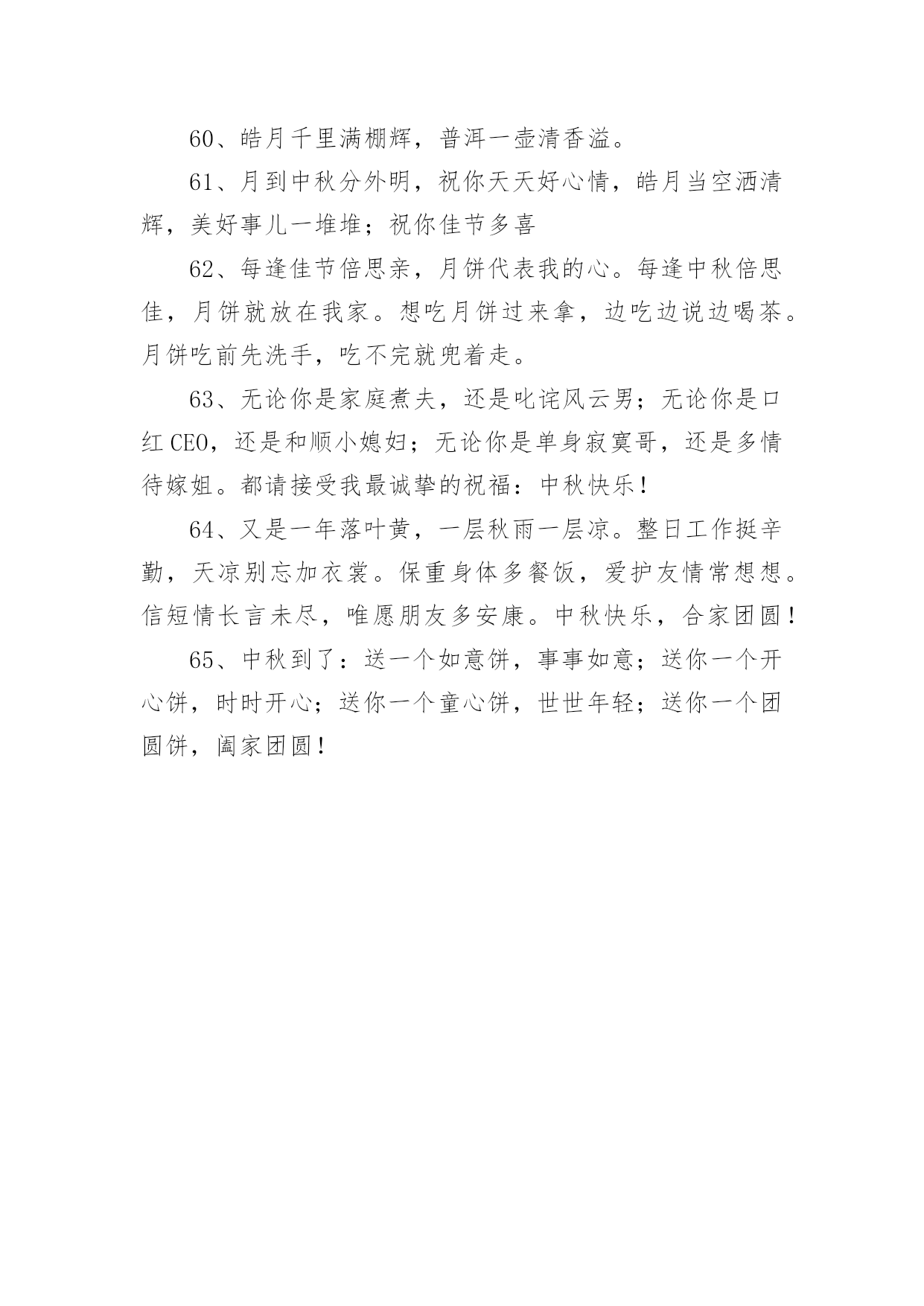 60、皓月千里满棚辉，普洱一壶清香溢。

61、月到中秋分外明，祝你天天好心情，皓月当空洒清辉，美好事儿一堆堆；祝你佳节多喜

62、每逢佳节倍思亲，月饼代表我的心。每逢中秋倍思佳，月饼就放在我家。想吃月饼过来拿，边吃边说边喝茶。月饼吃前先洗手，吃不完就兜着走。

63、无论你是家庭煮夫，还是叱诧风云男；无论你是口红CEO，还是和顺小媳妇；无论你是单身寂寞哥，还是多情待嫁姐。都请接受我最诚挚的祝福：中秋快乐！

64、又是一年落叶黄，一层秋雨一层凉。整日工作挺辛勤，天凉别忘加衣裳。保重身体多餐饭，爱护友情常想想。信短情长言未尽，唯愿朋友多安康。中秋快乐，合家团圆！

65、中秋到了：送一个如意饼，事事如意；送你一个开心饼，时时开心；送你一个童心饼，世世年轻；送你一个团圆饼，阖家团圆！